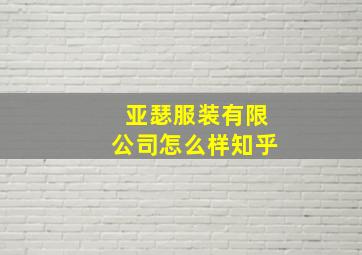 亚瑟服装有限公司怎么样知乎